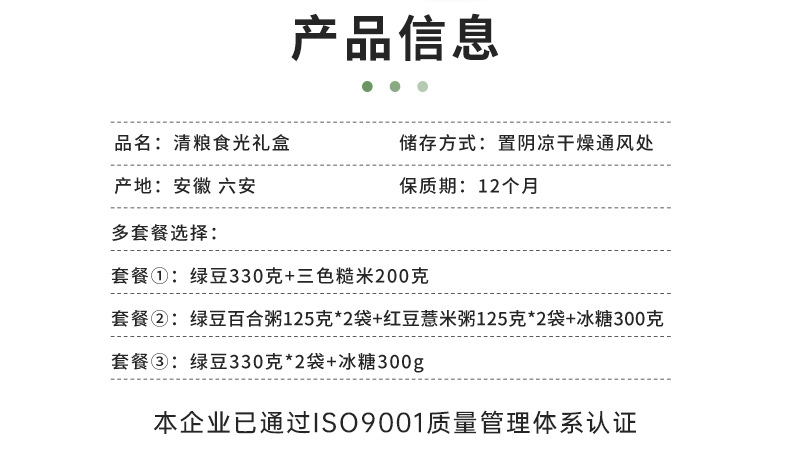 产品信息

品名：清粮食光礼盒 储存方式：置阴凉干燥通风处

产地：安徽 六安 保质期：12个月

多套餐选择：

套餐①：绿豆330克+三色糙米200克

套餐②：绿豆百合粥125克*2袋+红豆薏米粥125克*2袋+冰糖300克

套餐③：绿豆330克*2袋+冰糖300g

本企业已通过ISO9001质量管理体系认证